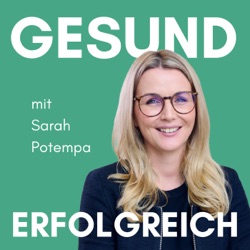 GESUND

mit
Sarah
Potempa

ERFOLGREICH